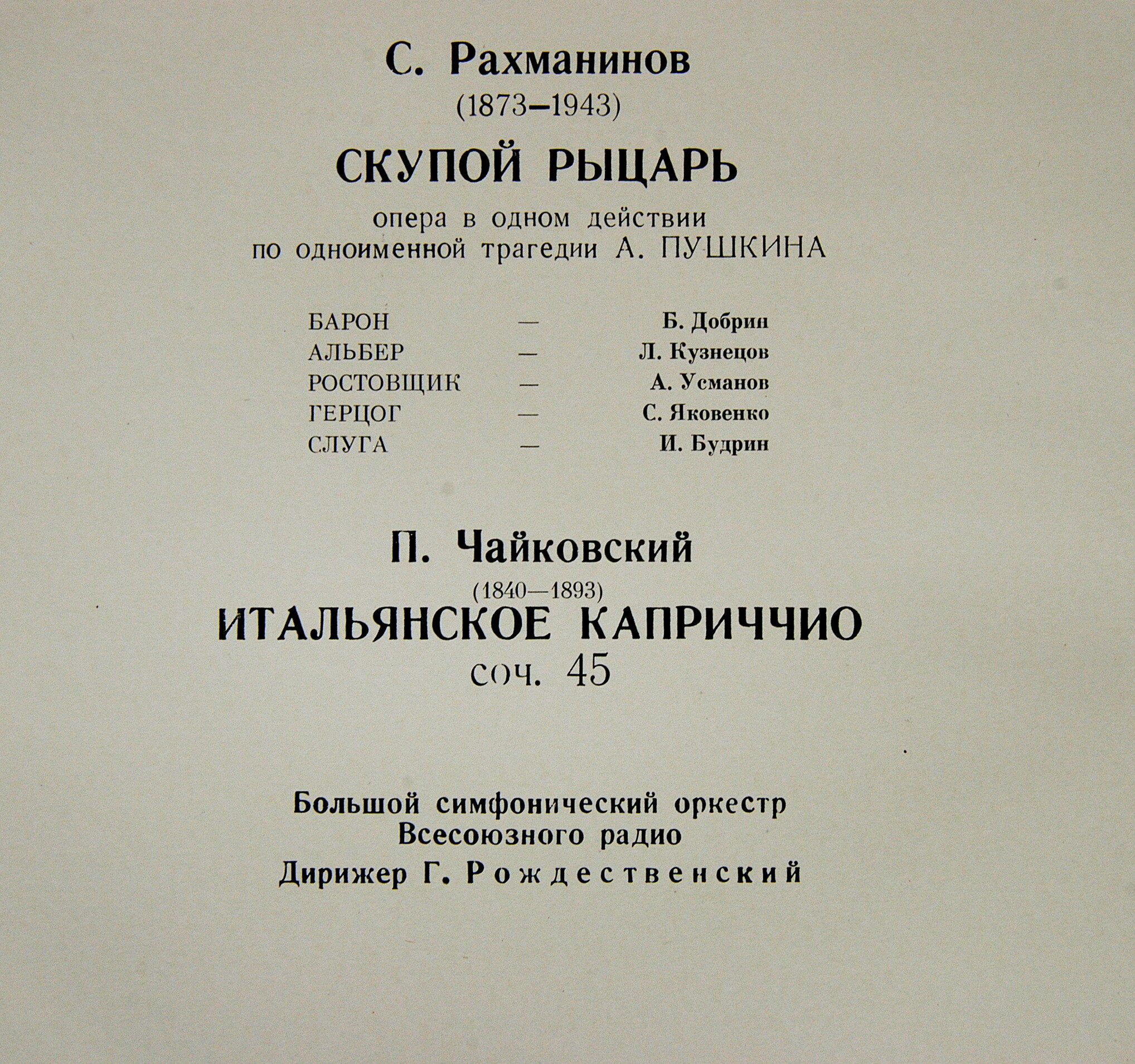 С. Рахманинов
(1873–1943)
СКУПОЙ РЫЦАРЬ
опера в одном действии
по одноименной трагедии А. ПУШКИНА

БАРОН — Б. Добрин
АЛЬБЕР — Л. Кузнецов
РОСТОВЩИК — А. Усманов
ГЕРЦОГ — С. Яковенко
СЛУГА — И. Будрин

П. Чайковский
(1840—1893)
ИТАЛЬЯНСКОЕ КАПРИЧЧИО
соч. 45

Большой симфонический оркестр
Всесоюзного радио
Дирижер Г. Рождественский